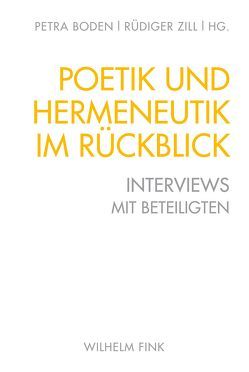 PETRA BODEN | RÜDIGER ZILL | HG.

POETIK UND HERMENEUTIK IM RÜCKBLICK

INTERVIEWS MIT BETEILIGTEN

WILHELM FINK